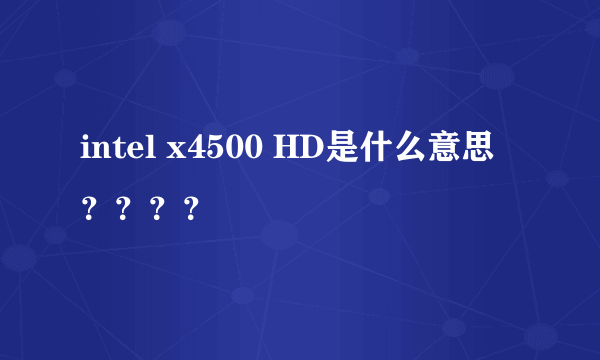 intel x4500 HD是什么意思？？？？